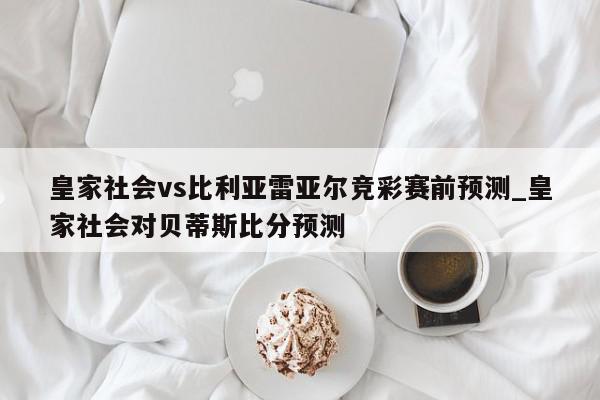 皇家社会vs比利亚雷亚尔竞彩赛前预测_皇家社会对贝蒂斯比分预测